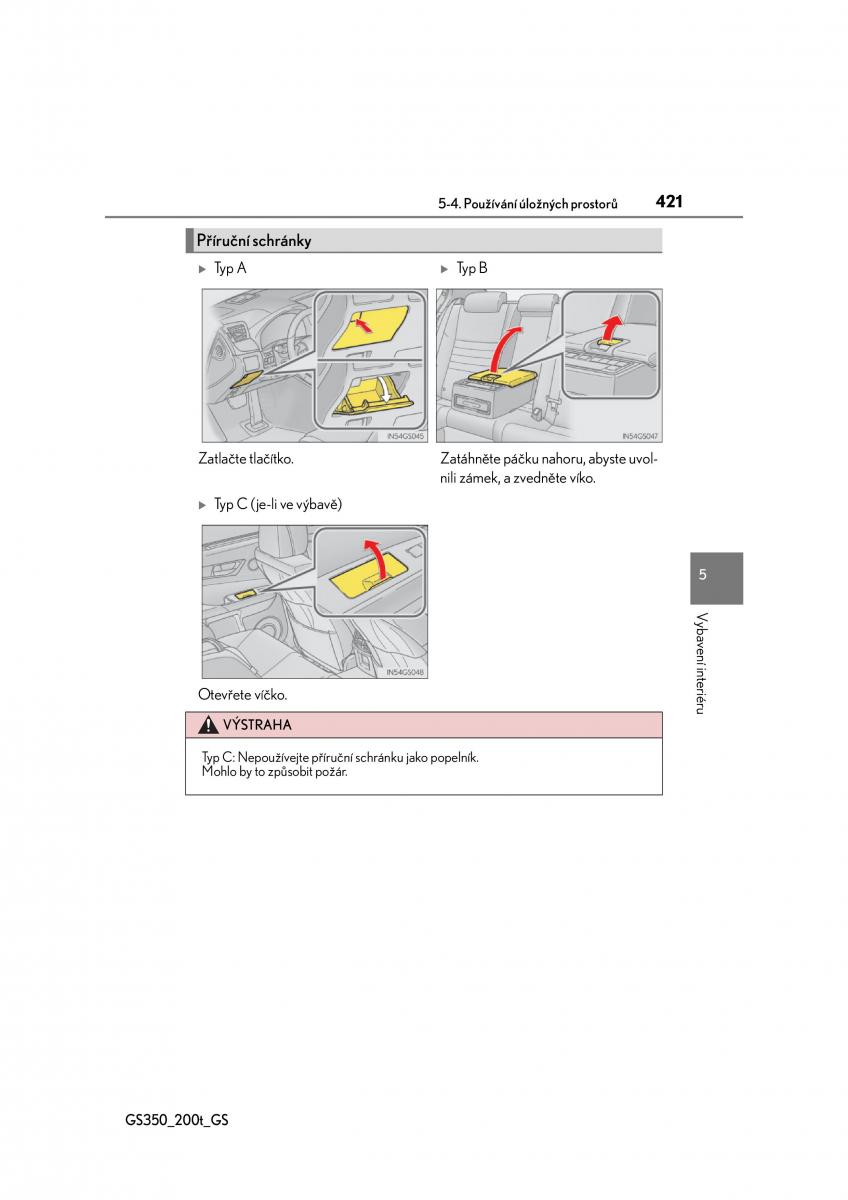 5-4. Používání úložných prostorů 421

Příruční schránky

▶ Typ A

IN54GS045

Zatlačte tlačítko.

▶ Typ B

IN54GS047

Zatáhněte páčku nahoru, abyste uvolnili zámek, a zvedněte víko.

▶ Typ C (je-li ve výbavě)

IN54GS048

Otevřete víčko.

VÝSTRAHA

Typ C: Nepoužívejte příruční schránku jako popelník.
Mohlo by to způsobit požár.

5

Vybavení interiéru

GS350_200t_GS